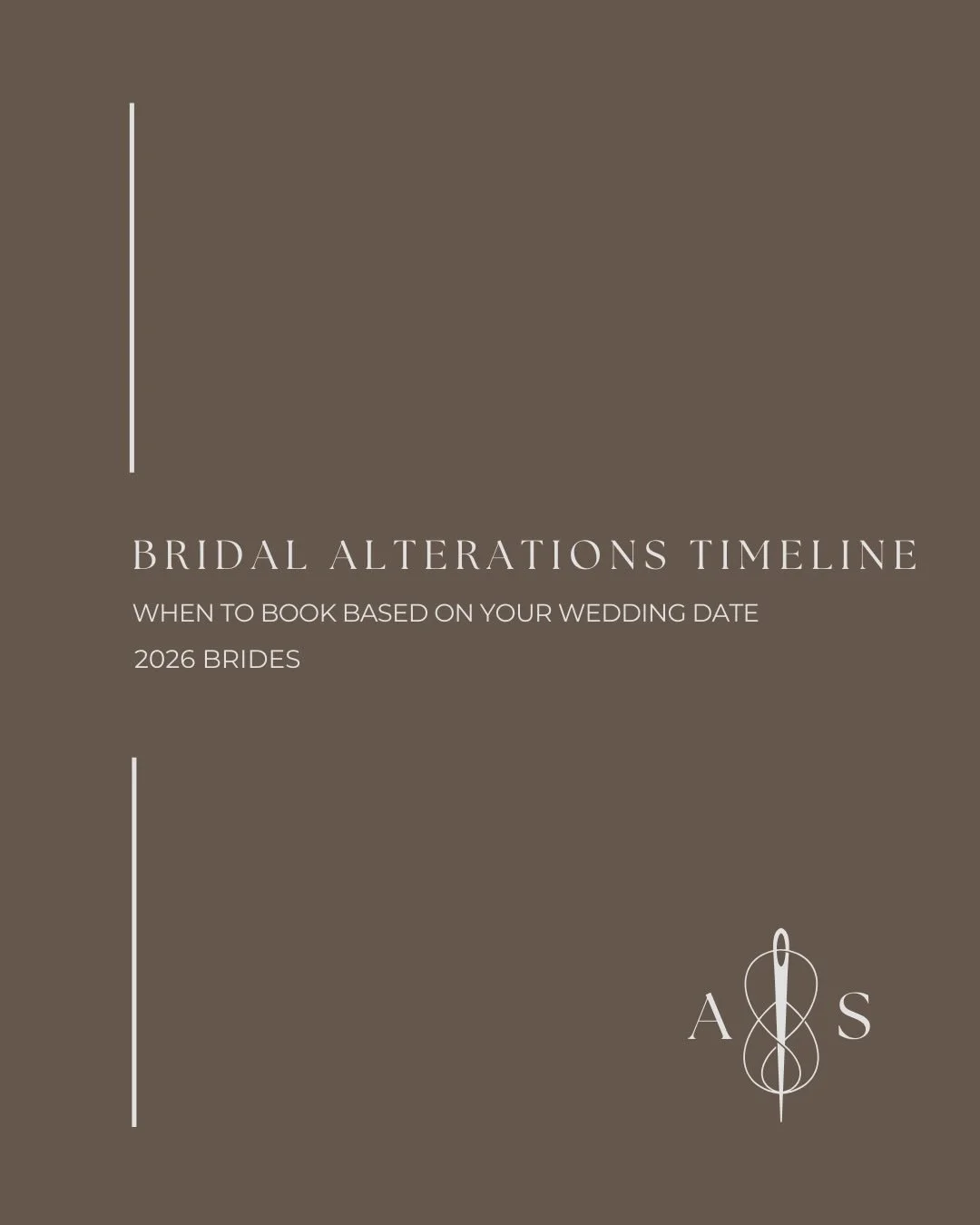 BRIDAL ALTERATIONS TIMELINE

WHEN TO BOOK BASED ON YOUR WEDDING DATE

2026 BRIDES

A S